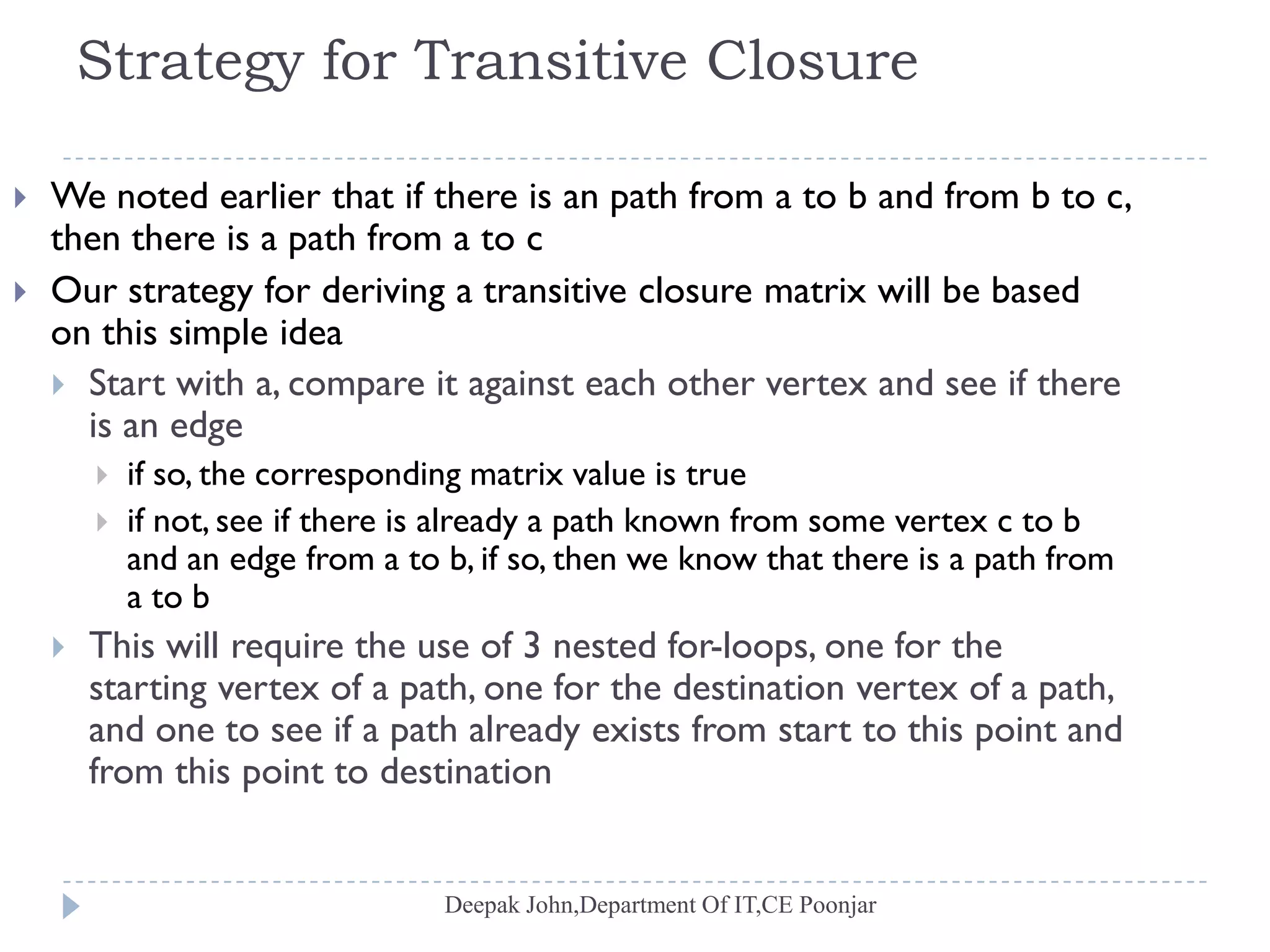 Strategy for Transitive Closure

We noted earlier that if there is an path from a to b and from b to c, then there is a path from a to c

Our strategy for deriving a transitive closure matrix will be based on this simple idea

Start with a, compare it against each other vertex and see if there is an edge

if so, the corresponding matrix value is true

if not, see if there is already a path known from some vertex c to b and an edge from a to b, if so, then we know that there is a path from a to b

This will require the use of 3 nested for-loops, one for the starting vertex of a path, one for the destination vertex of a path, and one to see if a path already exists from start to this point and from this point to destination

Deepak John,Department Of IT,CE Poonjar